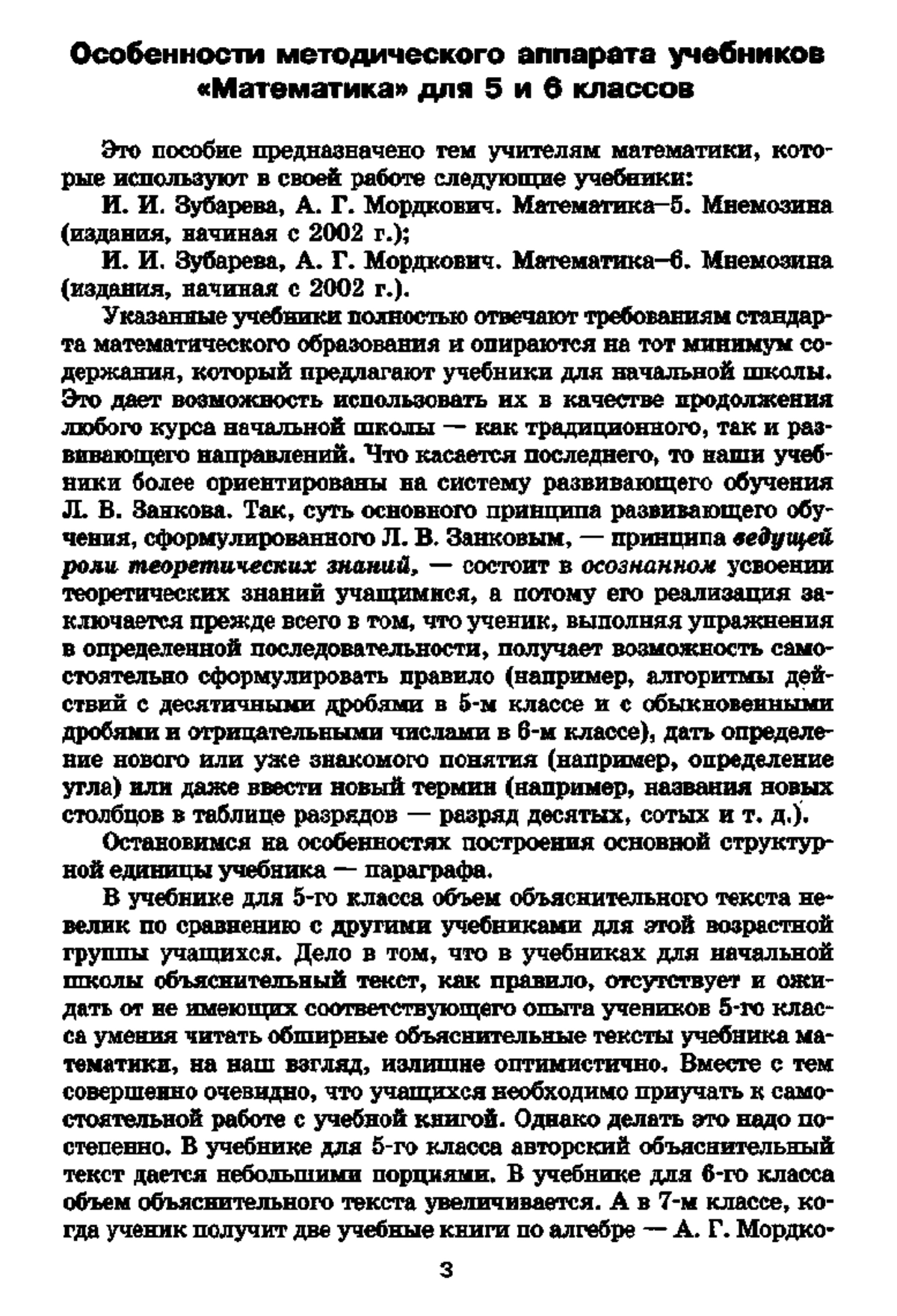 Особенности методического аппарата учебников «Математика» для 5 и 6 классов

Это пособие предназначено тем учителям математики, которые используют в своей работе следующие учебники:

И. И. Зубарева, А. Г. Мордкович. Математика–5. Мнемозина (издания, начиная с 2002 г.);

И. И. Зубарева, А. Г. Мордкович. Математика–6. Мнемозина (издания, начиная с 2002 г.).

Указанные учебники полностью отвечают требованиям стандарта математического образования и опираются на тот минимум содержания, который предлагают учебники для начальной школы. Это дает возможность использовать их в качестве продолжения любого курса начальной школы — как традиционного, так и развивающего направлений. Что касается последнего, то наши учебники более ориентированы на систему развивающего обучения Л. В. Занкова. Так, суть основного принципа развивающего обучения, сформулированного Л. В. Занковым, — принципа ведущей роли теоретических знаний, — состоит в осознанном усвоении теоретических знаний учащимися, а потому его реализация заключается прежде всего в том, что ученик, выполняя упражнения в определенной последовательности, получает возможность самостоятельно сформулировать правило (например, алгоритмы действий с десятичными дробями в 5-м классе и с обыкновенными дробями и отрицательными числами в 6-м классе), дать определение нового или уже знакомого понятия (например, определение угла) или даже ввести новый термин (например, названия новых столбцов в таблице разрядов — разряд десятых, сотых и т. д.).

Остановимся на особенностях построения основной структурной единицы учебника — параграфа.

В учебнике для 5-го класса объем объяснительного текста невелик по сравнению с другими учебниками для этой возрастной группы учащихся. Дело в том, что в учебниках для начальной школы объяснительный текст, как правило, отсутствует и ожидать от не имеющих соответствующего опыта учеников 5-го класса умения читать обширные объяснительные тексты учебника математики, на наш взгляд, излишне оптимистично. Вместе с тем совершенно очевидно, что учащихся необходимо приучать к самостоятельной работе с учебной книгой. Однако делать это надо постепенно. В учебнике для 5-го класса авторский объяснительный текст дается небольшими порциями. В учебнике для 6-го класса объем объяснительного текста увеличивается. А в 7-м классе, когда ученик получит две учебные книги по алгебре — А. Г. Мордко-

3